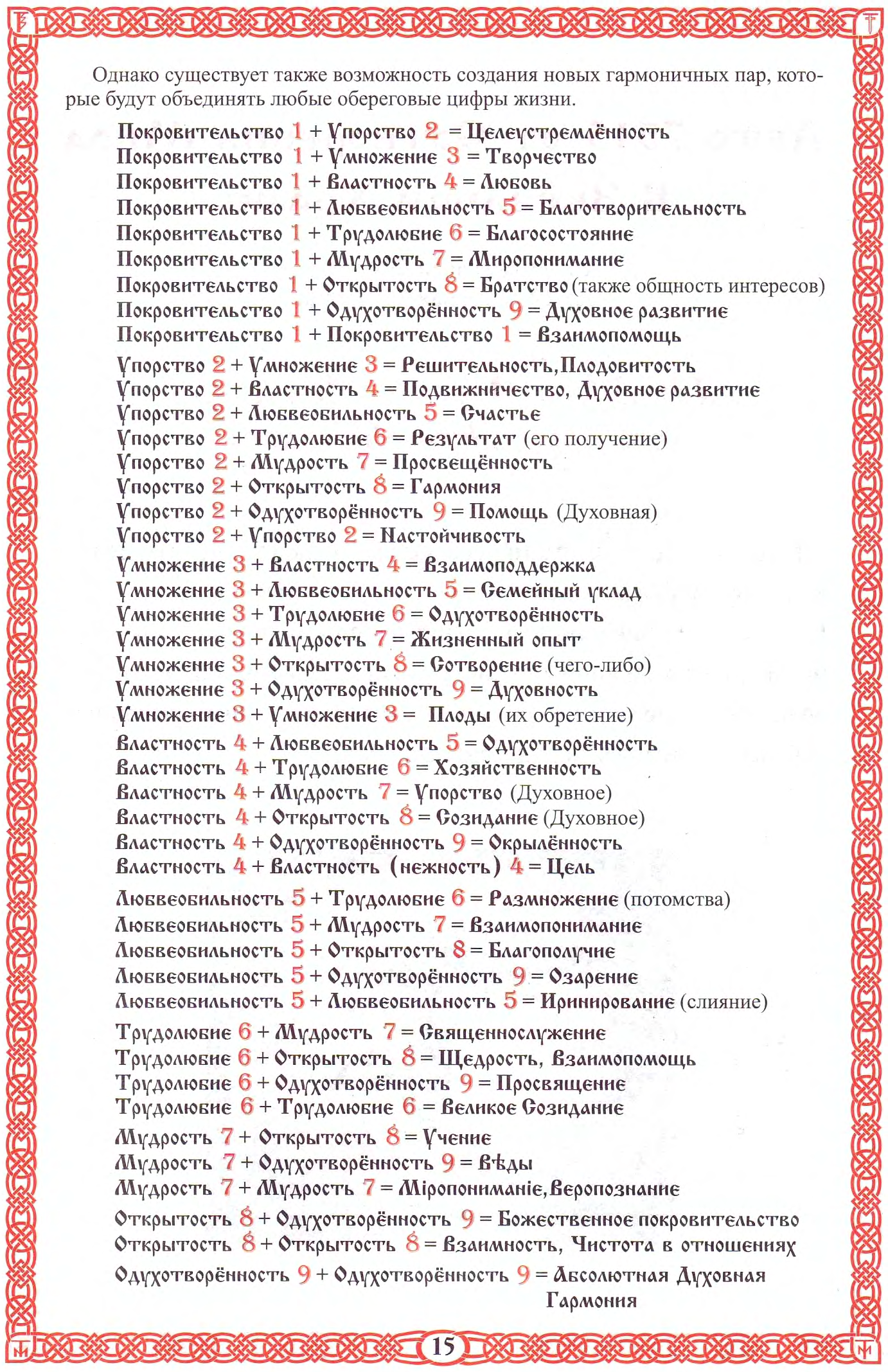 Однако существует также возможность создания новых гармоничных пар, которые будут объединять любые обереговые цифры жизни.

Покровительство 1 + Упорство 2 = Целеустремлённость
Покровительство 1 + Умножение 3 = Творчество
Покровительство 1 + Властность 4 = Любовь
Покровительство 1 + Любвеобильность 5 = Благотворительность
Покровительство 1 + Трудолюбие 6 = Благосостояние
Покровительство 1 + Мудрость 7 = Миропонимание
Покровительство 1 + Открытость 8 = Братство (также общность интересов)
Покровительство 1 + Одухотворённость 9 = Духовное развитие
Покровительство 1 + Покровительство 1 = Взаимопомощь

Упорство 2 + Умножение 3 = Решительность, Плодовитость
Упорство 2 + Властность 4 = Подвижничество, Духовное развитие
Упорство 2 + Любвеобильность 5 = Счастье
Упорство 2 + Трудолюбие 6 = Результат (его получение)
Упорство 2 + Мудрость 7 = Просвещённость
Упорство 2 + Открытость 8 = Гармония
Упорство 2 + Одухотворённость 9 = Помощь (Духовная)
Упорство 2 + Упорство 2 = Настойчивость

Умножение 3 + Властность 4 = Взаимоподдержка
Умножение 3 + Любвеобильность 5 = Семейный уклад
Умножение 3 + Трудолюбие 6 = Одухотворённость
Умножение 3 + Мудрость 7 = Жизненный опыт
Умножение 3 + Открытость 8 = Сотворение (чего-либо)
Умножение 3 + Одухотворённость 9 = Духовность
Умножение 3 + Умножение 3 = Плоды (их обретение)

Властность 4 + Любвеобильность 5 = Одухотворённость
Властность 4 + Трудолюбие 6 = Хозяйственность
Властность 4 + Мудрость 7 = Упорство (Духовное)
Властность 4 + Открытость 8 = Созидание (Духовное)
Властность 4 + Одухотворённость 9 = Окрылённость
Властность 4 + Властность (нежность) 4 = Цель

Любвеобильность 5 + Трудолюбие 6 = Размножение (потомства)
Любвеобильность 5 + Мудрость 7 = Взаимопонимание
Любвеобильность 5 + Открытость 8 = Благополучие
Любвеобильность 5 + Одухотворённость 9 = Озарение
Любвеобильность 5 + Любвеобильность 5 = Иринирование (слияние)

Трудолюбие 6 + Мудрость 7 = Священнослужение
Трудолюбие 6 + Открытость 8 = Щедрость, Взаимопомощь
Трудолюбие 6 + Одухотворённость 9 = Просвящение
Трудолюбие 6 + Трудолюбие 6 = Великое Созидание

Мудрость 7 + Открытость 8 = Учение
Мудрость 7 + Одухотворённость 9 = Вѣды
Мудрость 7 + Мудрость 7 = Міропониманіе, Веропознание

Открытость 8 + Одухотворённость 9 = Божественное покровительство
Открытость 8 + Открытость 8 = Взаимность, Чистота в отношениях

Одухотворённость 9 + Одухотворённость 9 = Абсолютная Духовная Гармония

15